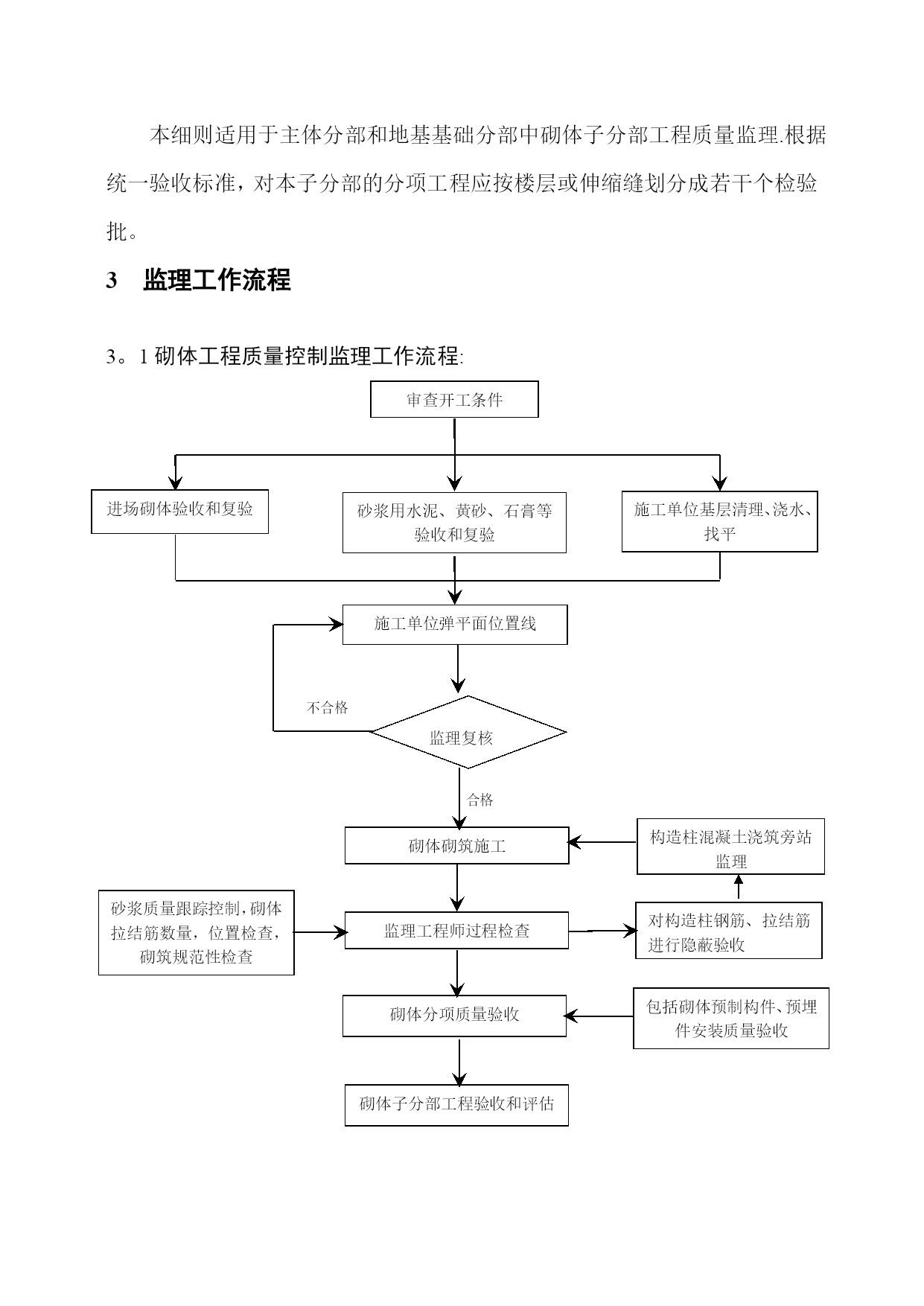 本细则适用于主体分部和地基基础分部中砌体子分部工程质量监理.根据统一验收标准，对本子分部的分项工程应按楼层或伸缩缝划分成若干个检验批。

3　监理工作流程

3。1 砌体工程质量控制监理工作流程:

审查开工条件

进场砌体验收和复验

砂浆用水泥、黄砂、石膏等验收和复验

施工单位基层清理、浇水、找平

施工单位弹平面位置线

不合格

监理复核

合格

砌体砌筑施工

构造柱混凝土浇筑旁站监理

砂浆质量跟踪控制，砌体拉结筋数量，位置检查，砌筑规范性检查

监理工程师过程检查

对构造柱钢筋、拉结筋进行隐蔽验收

砌体分项质量验收

包括砌体预制构件、预埋件安装质量验收

砌体子分部工程验收和评估